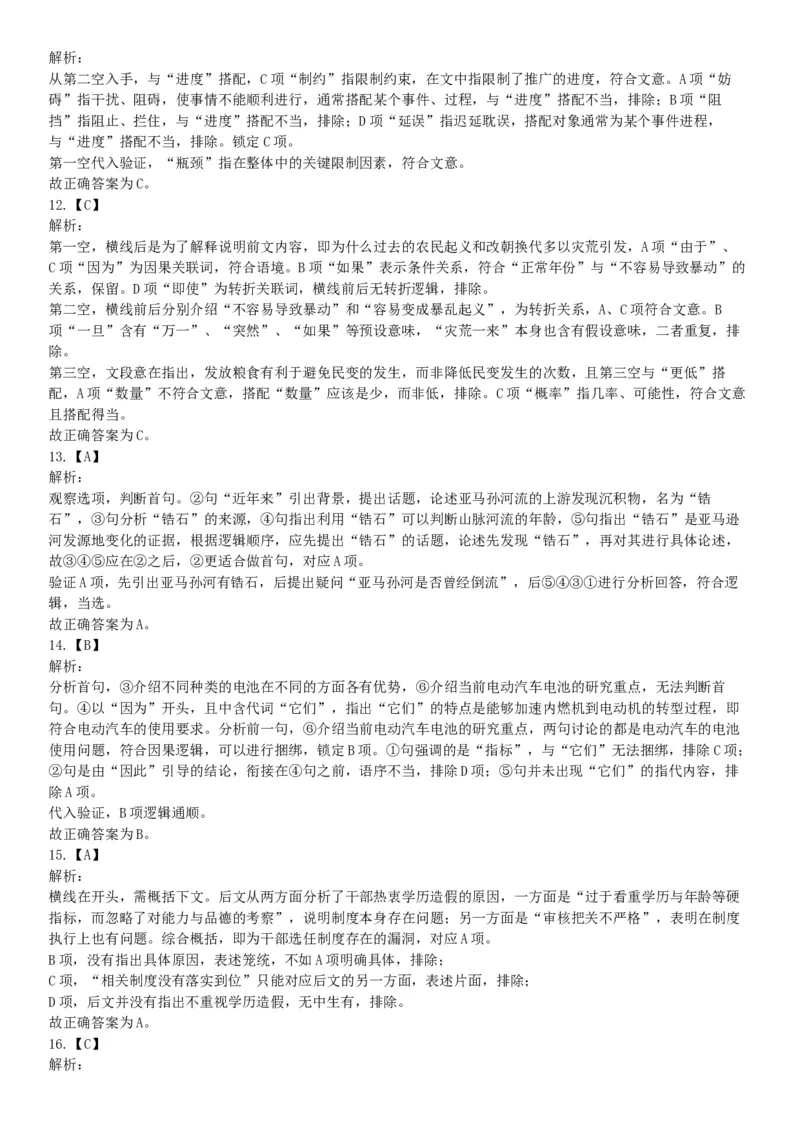 解析：
从第二空入手，与“进度”搭配，C项“制约”指限制约束，在文中指限制了推广的进度，符合文意。A项“妨碍”指干扰、阻碍，使事情不能顺利进行，通常搭配某个事件、过程，与“进度”搭配不当，排除；B项“阻挡”指阻止、拦住，与“进度”搭配不当，排除；D项“延误”指迟延耽误，搭配对象通常为某个事件进程，与“进度”搭配不当，排除。锁定C项。
第一空代入验证，“瓶颈”指在整体中的关键限制因素，符合文意。
故正确答案为C。
12.【C】
解析：
第一空，横线后是为了解释说明前文内容，即为什么过去的农民起义和改朝换代多以灾荒引发，A项“由于”、C项“因为”为因果关联词，符合语境。B项“如果”表示条件关系，符合“正常年份”与“不容易导致暴动”的关系，保留。D项“即使”为转折关联词，横线前后无转折逻辑，排除。
第二空，横线前后分别介绍“不容易导致暴动”和“容易变成暴乱起义”，为转折关系，A、C项符合文意。B项“一旦”含有“万一”、“突然”、“如果”等预设意味，“灾荒一来”本身也含有假设意味，二者重复，排除。
第三空，文段意在指出，发放粮食有利于避免民变的发生，而非降低民变发生的次数，且第三空与“更低”搭配，A项“数量”不符合文意，搭配“数量”应该是少，而非低，排除。C项“概率”指几率、可能性，符合文意且搭配得当。
故正确答案为C。
13.【A】
解析：
观察选项，判断首句。②句“近年来”引出背景，提出话题，论述亚马孙河流的上游发现沉积物，名为“锆石”，③句分析“锆石”的来源，④句指出利用“锆石”可以判断山脉河流的年龄，⑤句指出“锆石”是亚马逊河发源地变化的证据，根据逻辑顺序，应先提出“锆石”的话题，论述先发现“锆石”，再对其进行具体论述，故③④⑤应在②之后，②更适合做首句，对应A项。
验证A项，先引出亚马孙河有锆石，后提出疑问“亚马孙河是否曾经倒流”，后⑤④③①进行分析回答，符合逻辑，当选。
故正确答案为A。
14.【B】
解析：
分析首句，③介绍不同种类的电池在不同的方面各有优势，⑥介绍当前电动汽车电池的研究重点，无法判断首句。④以“因为”开头，且中含代词“它们”，指出“它们”的特点是能够加速内燃机到电动机的转型过程，即符合电动汽车的使用要求。分析前一句，⑥介绍当前电动汽车电池的研究重点，两句讨论的都是电动汽车的电池使用问题，符合因果逻辑，可以进行捆绑，锁定B项。①句强调的是“指标”，与“它们”无法捆绑，排除C项；②句是由“因此”引导的结论，衔接在④句之前，语序不当，排除D项；⑤句并未出现“它们”的指代内容，排除A项。
代入验证，B项逻辑通顺。
故正确答案为B。
15.【A】
解析：
横线在开头，需概括下文。后文从两方面分析了干部热衷学历造假的原因，一方面是“过于看重学历与年龄等硬指标，而忽略了对能力与品德的考察”，说明制度本身存在问题；另一方面是“审核把关不严格”，表明在制度执行上也有问题。综合概括，即为干部选任制度存在的漏洞，对应A项。
B项，没有指出具体原因，表述笼统，不如A项明确具体，排除；
C项，“相关制度没有落实到位”只能对应后文的另一方面，表述片面，排除；
D项，后文并没有指出不重视学历造假，无中生有，排除。
故正确答案为A。
16.【C】
解析：